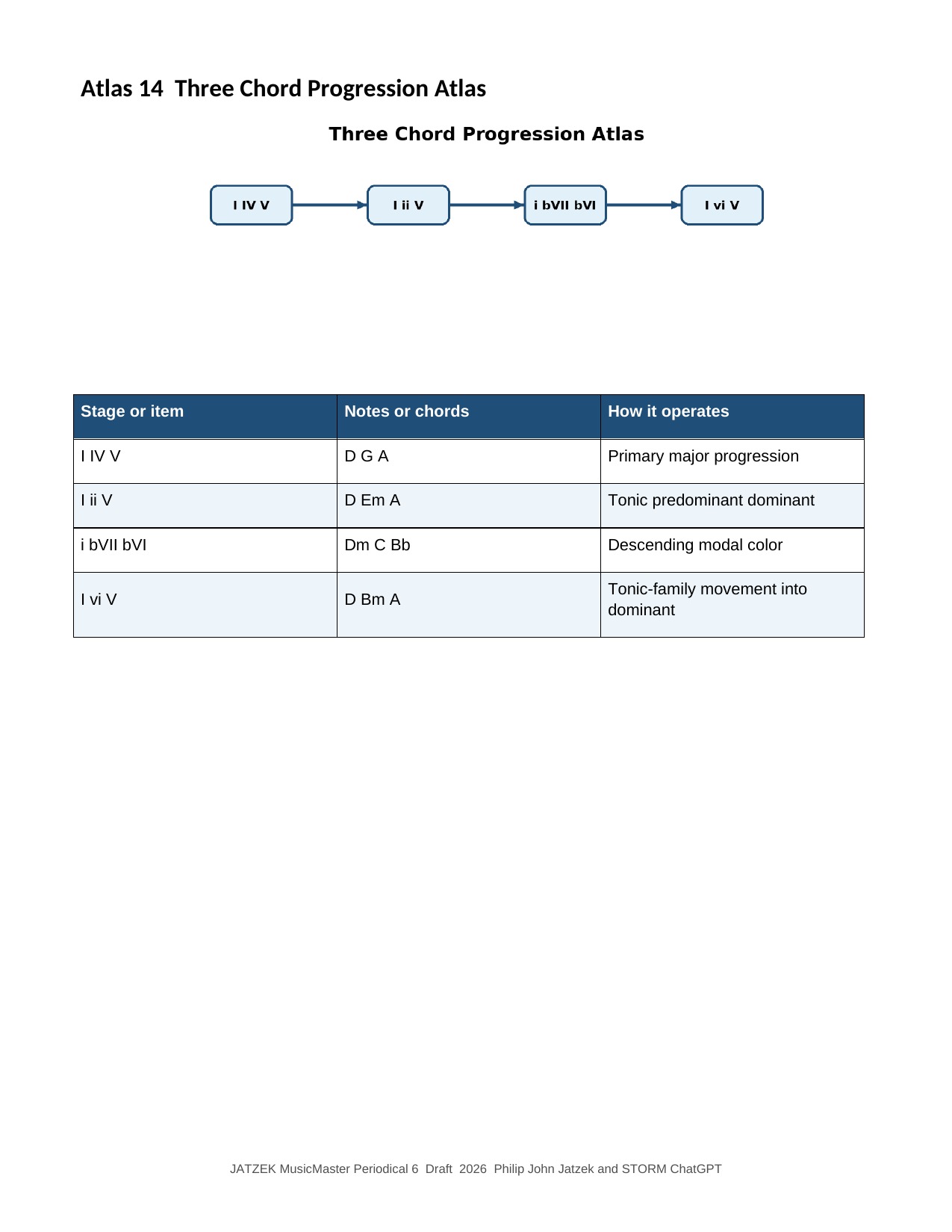 Atlas 14 Three Chord Progression Atlas

Three Chord Progression Atlas

I IV V

I ii V

i bVII bVI

I vi V

| Stage or item | Notes or chords | How it operates |
|---|---|---|
| I IV V | D G A | Primary major progression |
| I ii V | D Em A | Tonic predominant dominant |
| i bVII bVI | Dm C Bb | Descending modal color |
| I vi V | D Bm A | Tonic-family movement into dominant |

JATZEK MusicMaster Periodical 6 Draft 2026 Philip John Jatzek and STORM ChatGPT